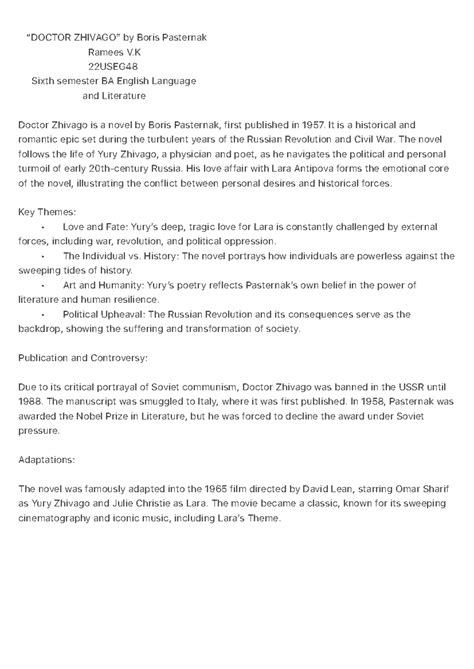 "DOCTOR ZHIVAGO" by Boris Pasternak
Ramees V.K
22USEG48
Sixth semester BA English Language and Literature

Doctor Zhivago is a novel by Boris Pasternak, first published in 1957. It is a historical and romantic epic set during the turbulent years of the Russian Revolution and Civil War. The novel follows the life of Yury Zhivago, a physician and poet, as he navigates the political and personal turmoil of early 20th-century Russia. His love affair with Lara Antipova forms the emotional core of the novel, illustrating the conflict between personal desires and historical forces.

Key Themes:
• Love and Fate: Yury's deep, tragic love for Lara is constantly challenged by external forces, including war, revolution, and political oppression.
• The Individual vs. History: The novel portrays how individuals are powerless against the sweeping tides of history.
• Art and Humanity: Yury's poetry reflects Pasternak's own belief in the power of literature and human resilience.
• Political Upheaval: The Russian Revolution and its consequences serve as the backdrop, showing the suffering and transformation of society.

Publication and Controversy:

Due to its critical portrayal of Soviet communism, Doctor Zhivago was banned in the USSR until 1988. The manuscript was smuggled to Italy, where it was first published. In 1958, Pasternak was awarded the Nobel Prize in Literature, but he was forced to decline the award under Soviet pressure.

Adaptations:

The novel was famously adapted into the 1965 film directed by David Lean, starring Omar Sharif as Yury Zhivago and Julie Christie as Lara. The movie became a classic, known for its sweeping cinematography and iconic music, including Lara's Theme.